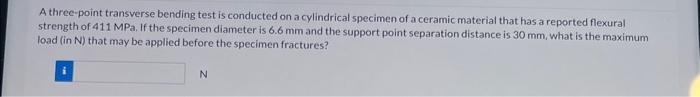 A three-point transverse bending test is conducted on a cylindrical specimen of a ceramic material that has a reported flexural strength of 411 MPa. If the specimen diameter is 6.6 mm and the support point separation distance is 30 mm, what is the maximum load (in N) that may be applied before the specimen fractures?

i

N